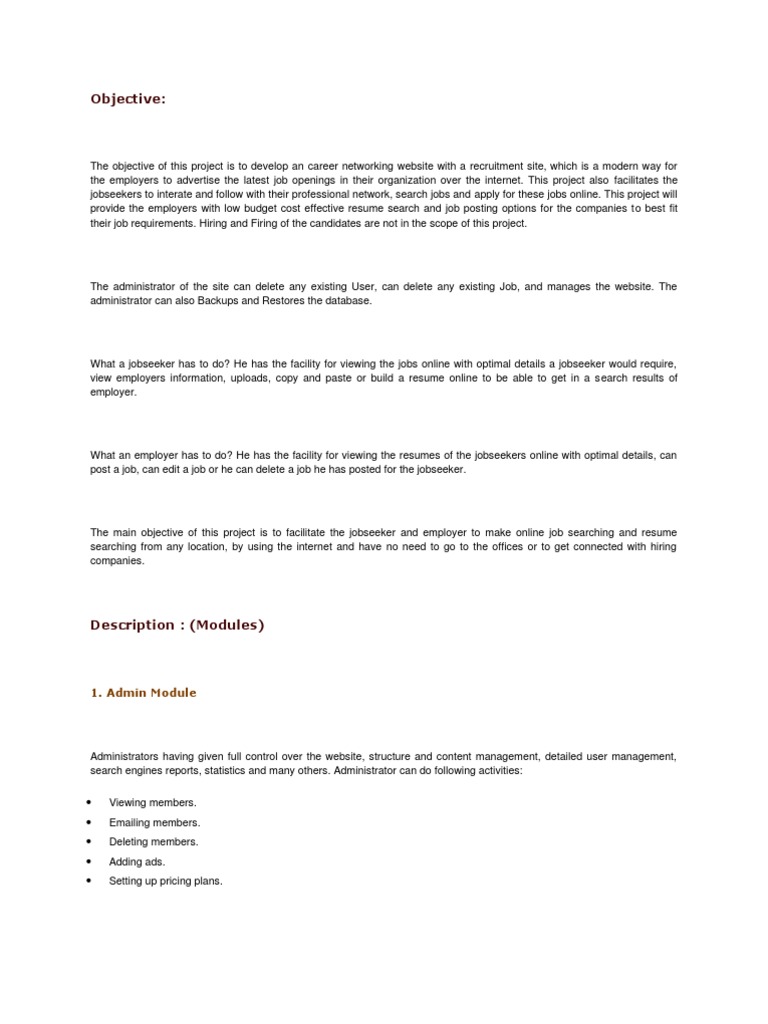 Objective:

The objective of this project is to develop an career networking website with a recruitment site, which is a modern way for the employers to advertise the latest job openings in their organization over the internet. This project also facilitates the jobseekers to interate and follow with their professional network, search jobs and apply for these jobs online. This project will provide the employers with low budget cost effective resume search and job posting options for the companies to best fit their job requirements. Hiring and Firing of the candidates are not in the scope of this project.

The administrator of the site can delete any existing User, can delete any existing Job, and manages the website. The administrator can also Backups and Restores the database.

What a jobseeker has to do? He has the facility for viewing the jobs online with optimal details a jobseeker would require, view employers information, uploads, copy and paste or build a resume online to be able to get in a search results of employer.

What an employer has to do? He has the facility for viewing the resumes of the jobseekers online with optimal details, can post a job, can edit a job or he can delete a job he has posted for the jobseeker.

The main objective of this project is to facilitate the jobseeker and employer to make online job searching and resume searching from any location, by using the internet and have no need to go to the offices or to get connected with hiring companies.

Description : (Modules)

1. Admin Module

Administrators having given full control over the website, structure and content management, detailed user management, search engines reports, statistics and many others. Administrator can do following activities:

• Viewing members.
• Emailing members.
• Deleting members.
• Adding ads.
• Setting up pricing plans.